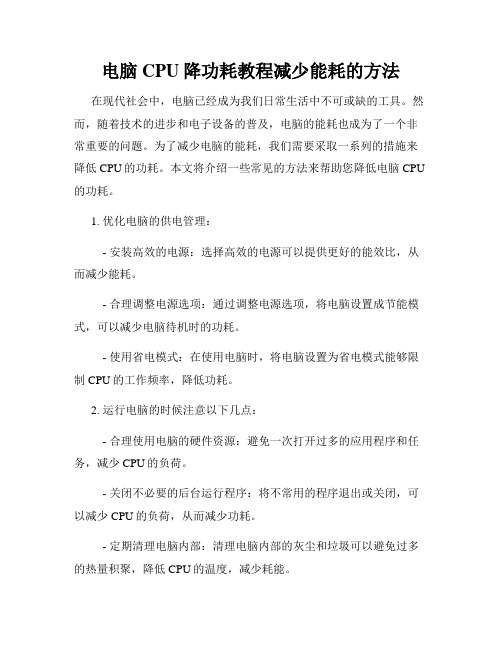 电脑 CPU 降功耗教程减少能耗的方法

在现代社会中，电脑已经成为我们日常生活中不可或缺的工具。然而，随着技术的进步和电子设备的普及，电脑的能耗也成为了一个非常重要的问题。为了减少电脑的能耗，我们需要采取一系列的措施来降低 CPU 的功耗。本文将介绍一些常见的方法来帮助您降低电脑 CPU 的功耗。

1. 优化电脑的供电管理：

- 安装高效的电源：选择高效的电源可以提供更好的能效比，从而减少能耗。

- 合理调整电源选项：通过调整电源选项，将电脑设置成节能模式，可以减少电脑待机时的功耗。

- 使用省电模式：在使用电脑时，将电脑设置为省电模式能够限制 CPU 的工作频率，降低功耗。

2. 运行电脑的时候注意以下几点：

- 合理使用电脑的硬件资源：避免一次打开过多的应用程序和任务，减少 CPU 的负荷。

- 关闭不必要的后台运行程序：将不常用的程序退出或关闭，可以减少 CPU 的负荷，从而减少功耗。

- 定期清理电脑内部：清理电脑内部的灰尘和垃圾可以避免过多的热量积聚，降低 CPU 的温度，减少耗能。